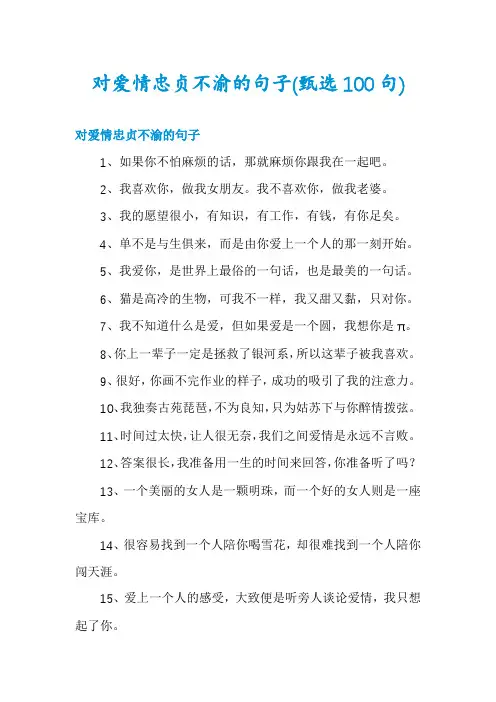 对爱情忠贞不渝的句子(甄选100句)

对爱情忠贞不渝的句子

1、如果你不怕麻烦的话，那就麻烦你跟我在一起吧。

2、我喜欢你，做我女朋友。我不喜欢你，做我老婆。

3、我的愿望很小，有知识，有工作，有钱，有你足矣。

4、单不是与生俱来，而是由你爱上一个人的那一刻开始。

5、我爱你，是世界上最俗的一句话，也是最美的一句话。

6、猫是高冷的生物，可我不一样，我又甜又黏，只对你。

7、我不知道什么是爱，但如果爱是一个圆，我想你是π。

8、你上一辈子一定是拯救了银河系，所以这辈子被我喜欢。

9、很好，你画不完作业的样子，成功的吸引了我的注意力。

10、我独奏古苑琵琶，不为良知，只为姑苏下与你醉情拨弦。

11、时间过太快，让人很无奈，我们之间爱情是永远不言败。

12、答案很长，我准备用一生的时间来回答，你准备听了吗？

13、一个美丽的女人是一颗明珠，而一个好的女人则是一座宝库。

14、很容易找到一个人陪你喝雪花，却很难找到一个人陪你闯天涯。

15、爱上一个人的感受，大致便是听旁人谈论爱情，我只想起了你。